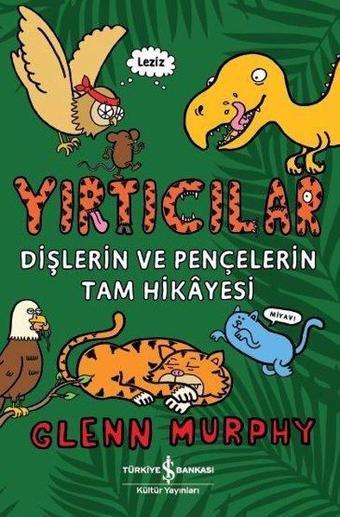 Leziz

YIRTICILAR

DİŞLERİN VE PENÇELERİN TAM HİKÂYESİ

MİYAV!

GLENN MURPHY

TÜRKİYE İŞ BANKASI
Kültür Yayınları